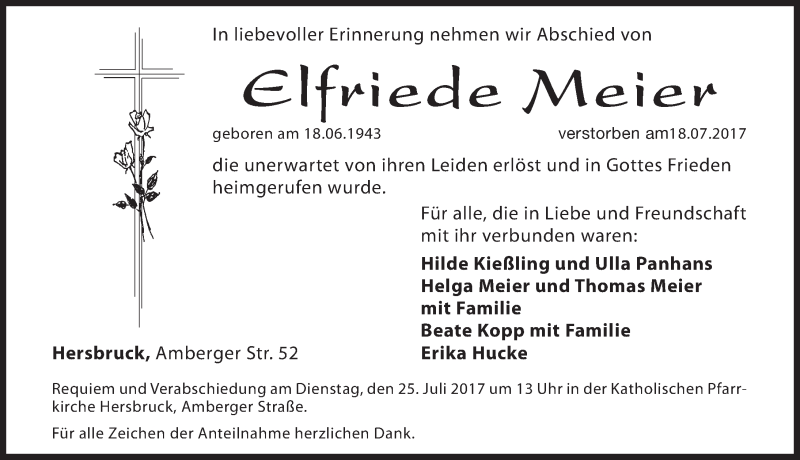 In liebevoller Erinnerung nehmen wir Abschied von

Elfriede Meier

geboren am 18.06.1943

verstorben am18.07.2017

die unerwartet von ihren Leiden erlöst und in Gottes Frieden heimgerufen wurde.

Für alle, die in Liebe und Freundschaft mit ihr verbunden waren:

Hilde Kießling und Ulla Panhans
Helga Meier und Thomas Meier mit Familie
Beate Kopp mit Familie
Erika Hucke

Hersbruck, Amberger Str. 52

Requiem und Verabschiedung am Dienstag, den 25. Juli 2017 um 13 Uhr in der Katholischen Pfarrkirche Hersbruck, Amberger Straße.

Für alle Zeichen der Anteilnahme herzlichen Dank.